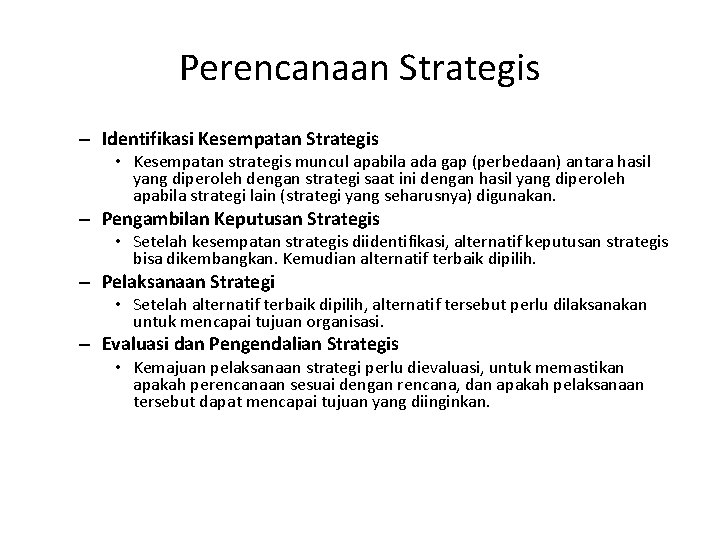 Perencanaan Strategis

– Identifikasi Kesempatan Strategis
• Kesempatan strategis muncul apabila ada gap (perbedaan) antara hasil yang diperoleh dengan strategi saat ini dengan hasil yang diperoleh apabila strategi lain (strategi yang seharusnya) digunakan.

– Pengambilan Keputusan Strategis
• Setelah kesempatan strategis diidentifikasi, alternatif keputusan strategis bisa dikembangkan. Kemudian alternatif terbaik dipilih.

– Pelaksanaan Strategi
• Setelah alternatif terbaik dipilih, alternatif tersebut perlu dilaksanakan untuk mencapai tujuan organisasi.

– Evaluasi dan Pengendalian Strategis
• Kemajuan pelaksanaan strategi perlu dievaluasi, untuk memastikan apakah perencanaan sesuai dengan rencana, dan apakah pelaksanaan tersebut dapat mencapai tujuan yang diinginkan.